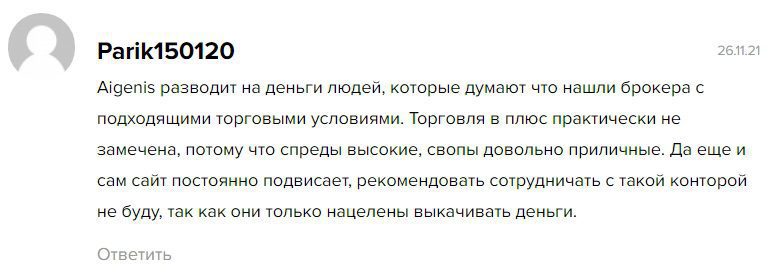 Parik150120

26.11.21

Aigenis разводит на деньги людей, которые думают что нашли брокера с подходящими торговыми условиями. Торговля в плюс практически не замечена, потому что спреды высокие, свопы довольно приличные. Да еще и сам сайт постоянно подвисает, рекомендовать сотрудничать с такой конторой не буду, так как они только нацелены выкачивать деньги.

Ответить